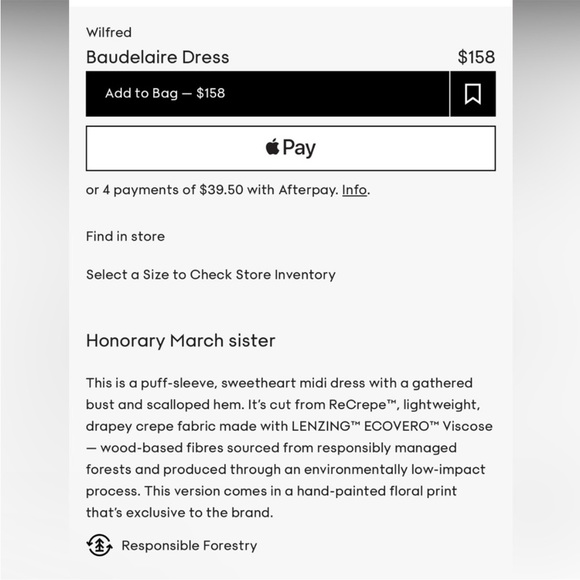 Wilfred

Baudelaire Dress $158

Add to Bag — $158

Pay

or 4 payments of $39.50 with Afterpay. Info.

Find in store

Select a Size to Check Store Inventory

Honorary March sister

This is a puff-sleeve, sweetheart midi dress with a gathered bust and scalloped hem. It's cut from ReCrepe™, lightweight, drapey crepe fabric made with LENZING™ ECOVERO™ Viscose — wood-based fibres sourced from responsibly managed forests and produced through an environmentally low-impact process. This version comes in a hand-painted floral print that's exclusive to the brand.

Responsible Forestry